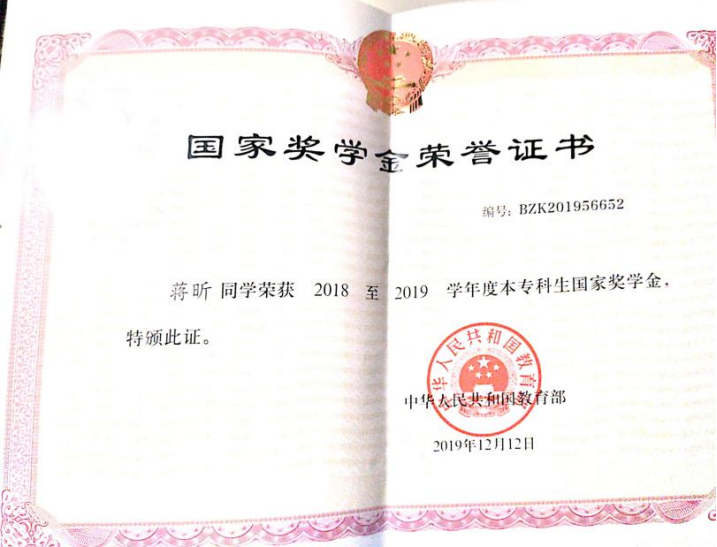 国家奖学金荣誉证书

编号:BZK201956652

蒋昕 同学荣获 2018 至 2019 学年度本专科生国家奖学金，特颁此证。

中华人民共和国教育部

2019年12月12日

中华人民共和国教育部